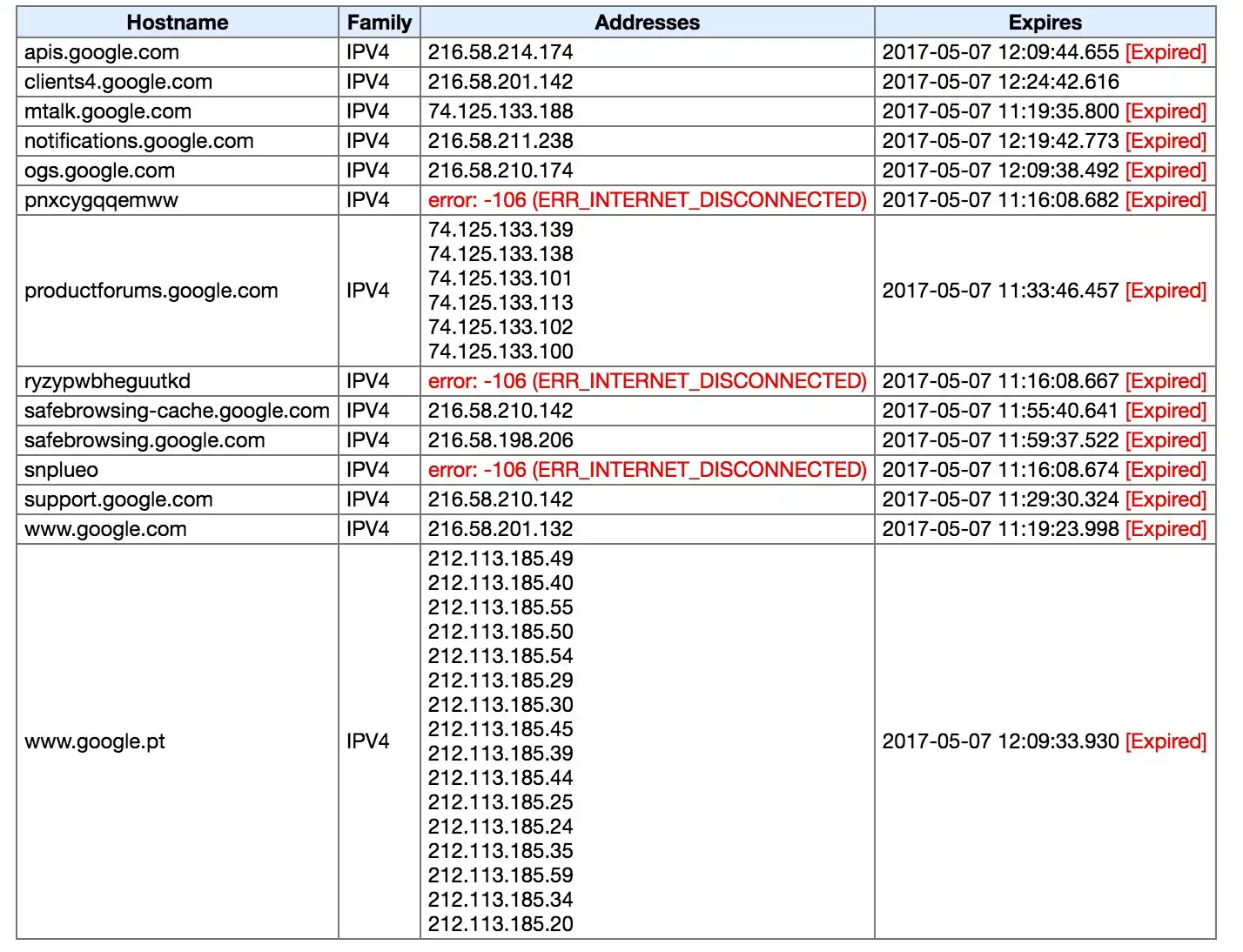 | Hostname | Family | Addresses | Expires |
|---|---|---|---|
| apis.google.com | IPV4 | 216.58.214.174 | 2017-05-07 12:09:44.655 [Expired] |
| clients4.google.com | IPV4 | 216.58.201.142 | 2017-05-07 12:24:42.616 |
| mtalk.google.com | IPV4 | 74.125.133.188 | 2017-05-07 11:19:35.800 [Expired] |
| notifications.google.com | IPV4 | 216.58.211.238 | 2017-05-07 12:19:42.773 [Expired] |
| ogs.google.com | IPV4 | 216.58.210.174 | 2017-05-07 12:09:38.492 [Expired] |
| pnxcygqqemww | IPV4 | error: -106 (ERR_INTERNET_DISCONNECTED) | 2017-05-07 11:16:08.682 [Expired] |
| productforums.google.com | IPV4 | 74.125.133.139 74.125.133.138 74.125.133.101 74.125.133.113 74.125.133.102 74.125.133.100 | 2017-05-07 11:33:46.457 [Expired] |
| ryzypwbheguutkd | IPV4 | error: -106 (ERR_INTERNET_DISCONNECTED) | 2017-05-07 11:16:08.667 [Expired] |
| safebrowsing-cache.google.com | IPV4 | 216.58.210.142 | 2017-05-07 11:55:40.641 [Expired] |
| safebrowsing.google.com | IPV4 | 216.58.198.206 | 2017-05-07 11:59:37.522 [Expired] |
| snplueo | IPV4 | error: -106 (ERR_INTERNET_DISCONNECTED) | 2017-05-07 11:16:08.674 [Expired] |
| support.google.com | IPV4 | 216.58.210.142 | 2017-05-07 11:29:30.324 [Expired] |
| www.google.com | IPV4 | 216.58.201.132 | 2017-05-07 11:19:23.998 [Expired] |
| www.google.pt | IPV4 | 212.113.185.49 212.113.185.40 212.113.185.55 212.113.185.50 212.113.185.54 212.113.185.29 212.113.185.30 212.113.185.45 212.113.185.39 212.113.185.44 212.113.185.25 212.113.185.24 212.113.185.35 212.113.185.59 212.113.185.34 212.113.185.20 | 2017-05-07 12:09:33.930 [Expired] |